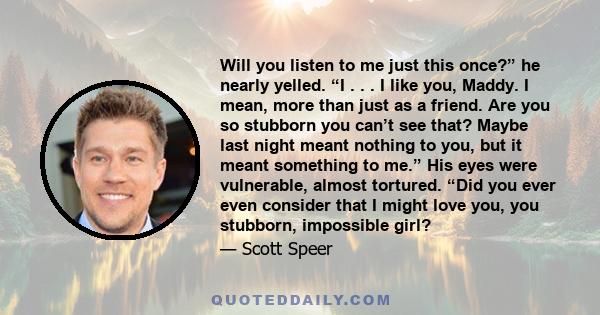 Will you listen to me just this once?” he nearly yelled. “I . . . I like you, Maddy. I mean, more than just as a friend. Are you so stubborn you can’t see that? Maybe last night meant nothing to you, but it meant something to me.” His eyes were vulnerable, almost tortured. “Did you ever even consider that I might love you, you stubborn, impossible girl?

— Scott Speer

QUOTEDDAILY.COM